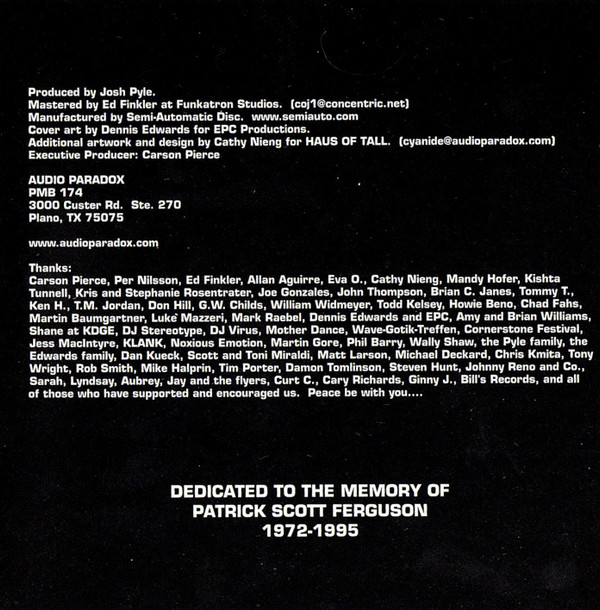 Produced by Josh Pyle.
Mastered by Ed Finkler at Funkatron Studios. (coj1@concentric.net)
Manufactured by Semi-Automatic Disc. www.semiauto.com
Cover art by Dennis Edwards for EPC Productions.
Additional artwork and design by Cathy Nieng for HAUS OF TALL. (cyanide@audioparadox.com)
Executive Producer: Carson Pierce

AUDIO PARADOX
PMB 174
3000 Custer Rd. Ste. 270
Plano, TX 75075

www.audioparadox.com

Thanks:
Carson Pierce, Per Nilsson, Ed Finkler, Allan Aguirre, Eva O., Cathy Nieng, Mandy Hofer, Kishta Tunnell, Kris and Stephanie Rosentrater, Joe Gonzales, John Thompson, Brian C. Janes, Tommy T., Ken H., T.M. Jordan, Don Hill, G.W. Childs, William Widmeyer, Todd Kelsey, Howie Beno, Chad Fahs, Martin Baumgartner, Luke Mazzeri, Mark Raebel, Dennis Edwards and EPC, Amy and Brian Williams, Shane at KDGE, DJ Stereotype, DJ Virus, Mother Dance, Wave-Gotik-Treffen, Cornerstone Festival, Jess MacIntyre, KLANK, Noxious Emotion, Martin Gore, Phil Barry, Wally Shaw, the Pyle family, the Edwards family, Dan Kueck, Scott and Toni Miraldi, Matt Larson, Michael Deckard, Chris Kmita, Tony Wright, Rob Smith, Mike Halprin, Tim Porter, Damon Tomlinson, Steven Hunt, Johnny Reno and Co., Sarah, Lyndsay, Aubrey, Jay and the flyers, Curt C., Cary Richards, Ginny J., Bill's Records, and all of those who have supported and encouraged us. Peace be with you....

DEDICATED TO THE MEMORY OF
PATRICK SCOTT FERGUSON
1972-1995